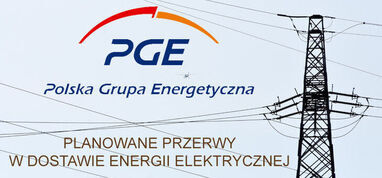 PGE
Polska Grupa Energetyczna

PLANOWANE PRZERWY
W DOSTAWIE ENERGII ELEKTRYCZNEJ